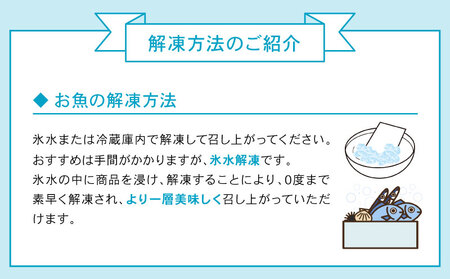 解凍方法のご紹介

◆ お魚の解凍方法

氷水または冷蔵庫内で解凍して召し上がってください。おすすめは手間がかかりますが、氷水解凍です。氷水の中に商品を浸け、解凍することにより、0度まで素早く解凍され、より一層美味しく召し上がっていただけます。